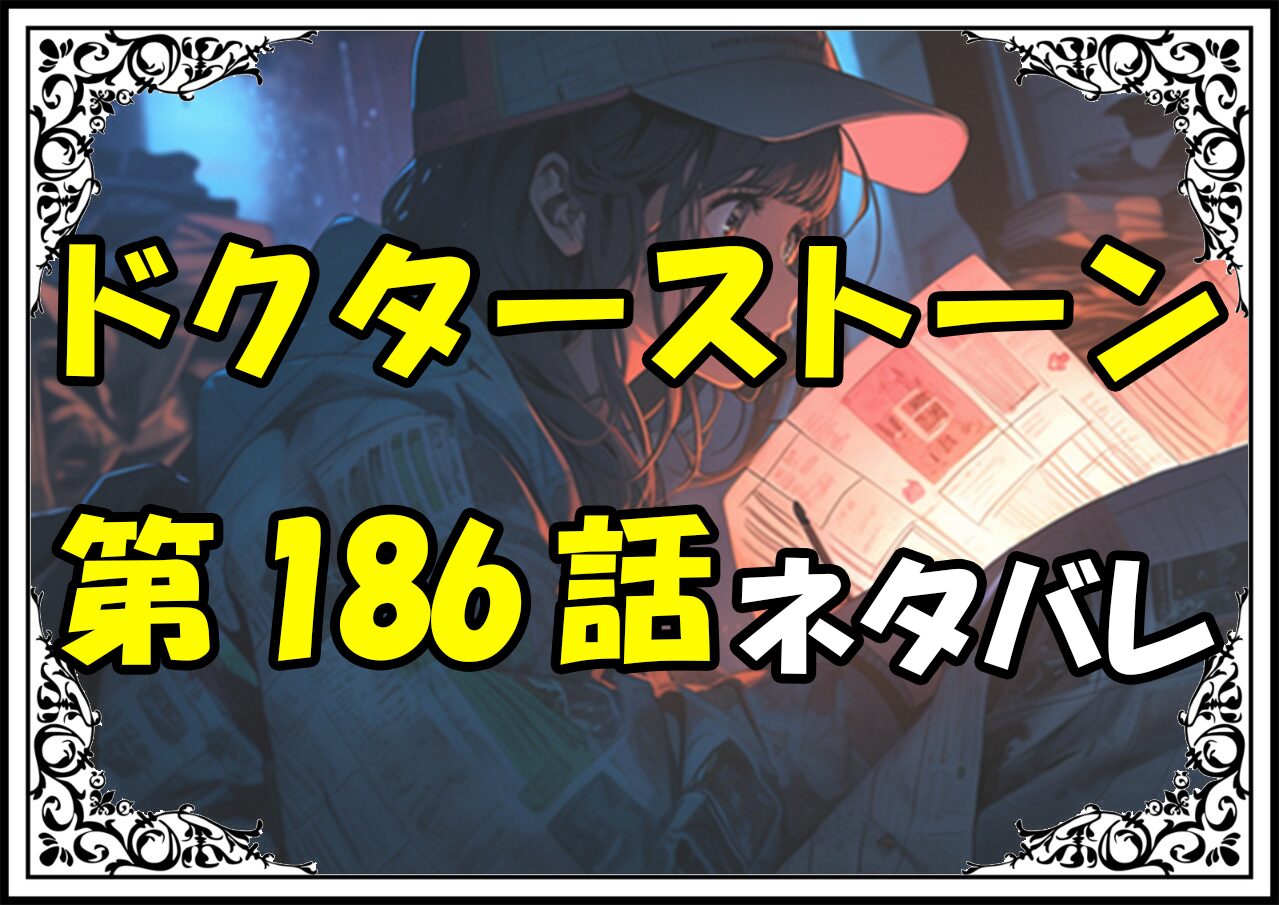 ドクターストーン
第186話ネタバレ